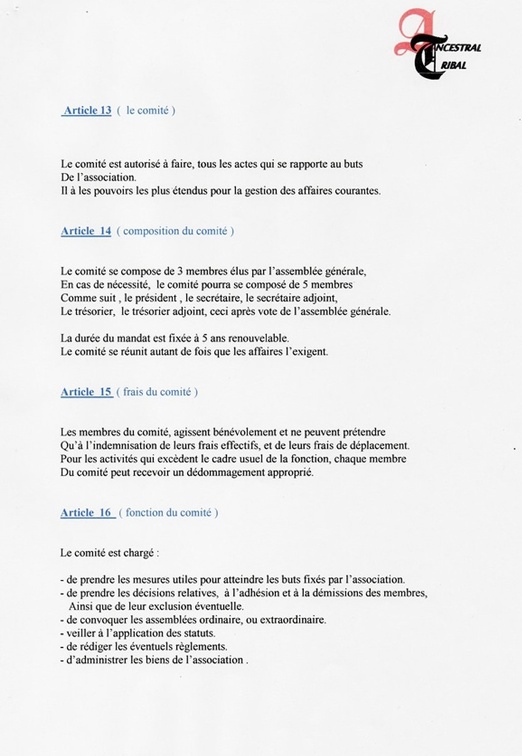 ANCESTRAL TRIBAL

Article 13 ( le comité )

Le comité est autorisé à faire, tous les actes qui se rapporte au buts De l'association.
Il à les pouvoirs les plus étendus pour la gestion des affaires courantes.

Article 14 ( composition du comité )

Le comité se compose de 3 membres élus par l'assemblée générale, En cas de nécessité, le comité pourra se composé de 5 membres Comme suit , le président , le secrétaire, le secrétaire adjoint, Le trésorier, le trésorier adjoint, ceci après vote de l'assemblée générale.

La durée du mandat est fixée à 5 ans renouvelable.
Le comité se réunit autant de fois que les affaires l'exigent.

Article 15 ( frais du comité )

Les membres du comité, agissent bénévolement et ne peuvent prétendre Qu'à l'indemnisation de leurs frais effectifs, et de leurs frais de déplacement. Pour les activités qui excèdent le cadre usuel de la fonction, chaque membre Du comité peut recevoir un dédommagement approprié.

Article 16 ( fonction du comité )

Le comité est chargé :

- de prendre les mesures utiles pour atteindre les buts fixés par l'association.
- de prendre les décisions relatives, à l'adhésion et à la démissions des membres, Ainsi que de leur exclusion éventuelle.
- de convoquer les assemblées ordinaire, ou extraordinaire.
- veiller à l'application des statuts.
- de rédiger les éventuels règlements.
- d'administrer les biens de l'association .